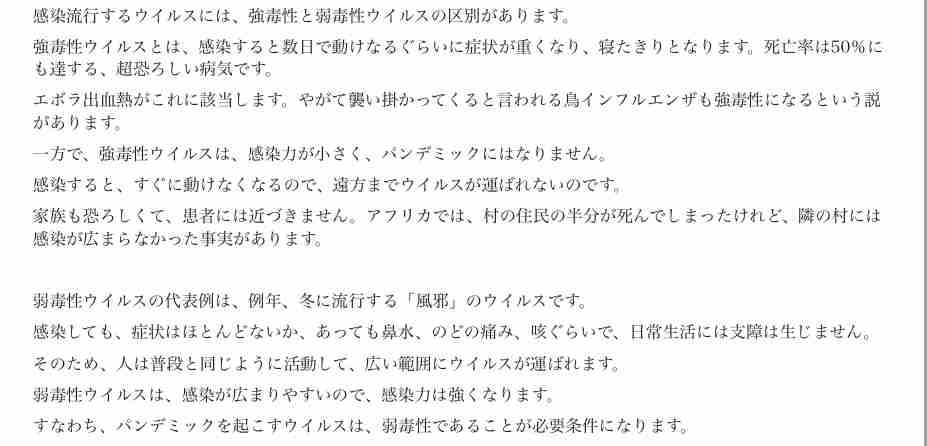 感染流行するウイルスには、強毒性と弱毒性ウイルスの区別があります。

強毒性ウイルスとは、感染すると数日で動けなるぐらいに症状が重くなり、寝たきりとなります。死亡率は50%にも達する、超恐ろしい病気です。

エボラ出血熱がこれに該当します。やがて襲い掛かってくると言われる鳥インフルエンザも強毒性になるという説があります。

一方で、強毒性ウイルスは、感染力が小さく、パンデミックにはなりません。

感染すると、すぐに動けなくなるので、遠方までウイルスが運ばれないのです。

家族も恐ろしくて、患者には近づきません。アフリカでは、村の住民の半分が死んでしまったけれど、隣の村には感染が広まらなかった事実があります。

弱毒性ウイルスの代表例は、例年、冬に流行する「風邪」のウイルスです。

感染しても、症状はほとんどないか、あっても鼻水、のどの痛み、咳ぐらいで、日常生活には支障は生じません。

そのため、人は普段と同じように活動して、広い範囲にウイルスが運ばれます。

弱毒性ウイルスは、感染が広まりやすいので、感染力は強くなります。

すなわち、パンデミックを起こすウイルスは、弱毒性であることが必要条件になります。